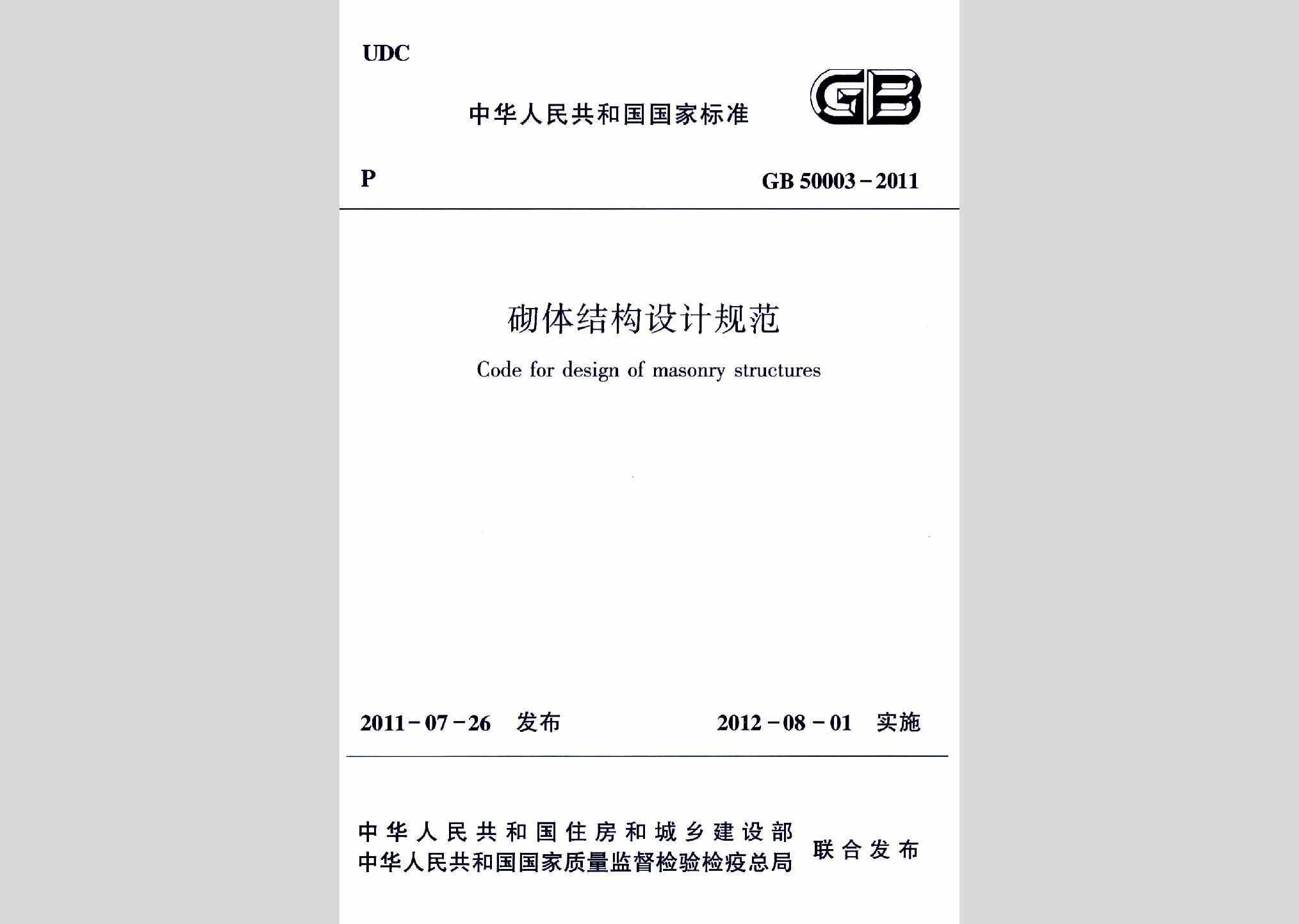 UDC

中华人民共和国国家标准

GB

P

GB 50003－2011

砌体结构设计规范

Code for design of masonry structures

2011－07－26 发布

2012－08－01 实施

中华人民共和国住房和城乡建设部
中华人民共和国国家质量监督检验检疫总局
联合发布